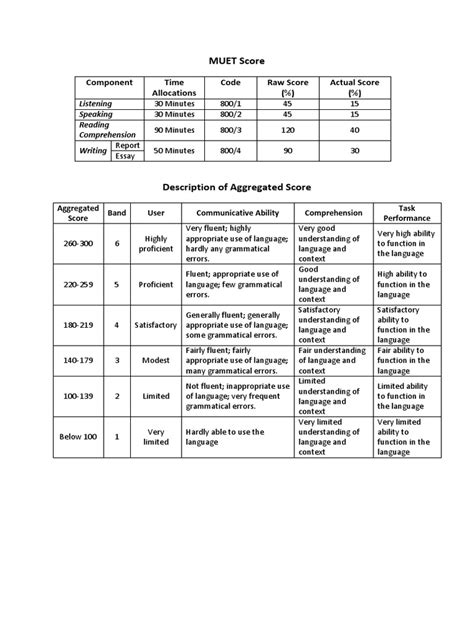 MUET Score

| Component | | Time Allocations | Code | Raw Score (%) | Actual Score (%) |
|---|---|---|---|---|---|
| Listening | | 30 Minutes | 800/1 | 45 | 15 |
| Speaking | | 30 Minutes | 800/2 | 45 | 15 |
| Reading Comprehension | | 90 Minutes | 800/3 | 120 | 40 |
| Writing | Report | 50 Minutes | 800/4 | 90 | 30 |
| | Essay | | | | |

Description of Aggregated Score

| Aggregated Score | Band | User | Communicative Ability | Comprehension | Task Performance |
|---|---|---|---|---|---|
| 260-300 | 6 | Highly proficient | Very fluent; highly appropriate use of language; hardly any grammatical errors. | Very good understanding of language and context | Very high ability to function in the language |
| 220-259 | 5 | Proficient | Fluent; appropriate use of language; few grammatical errors. | Good understanding of language and context | High ability to function in the language |
| 180-219 | 4 | Satisfactory | Generally fluent; generally appropriate use of language; some grammatical errors. | Satisfactory understanding of language and context | Satisfactory ability to function in the language |
| 140-179 | 3 | Modest | Fairly fluent; fairly appropriate use of language; many grammatical errors. | Fair understanding of language and context | Fair ability to function in the language |
| 100-139 | 2 | Limited | Not fluent; inappropriate use of language; very frequent grammatical errors. | Limited understanding of language and context | Limited ability to function in the language |
| Below 100 | 1 | Very limited | Hardly able to use the language | Very limited understanding of language and context | Very limited ability to function in the language |